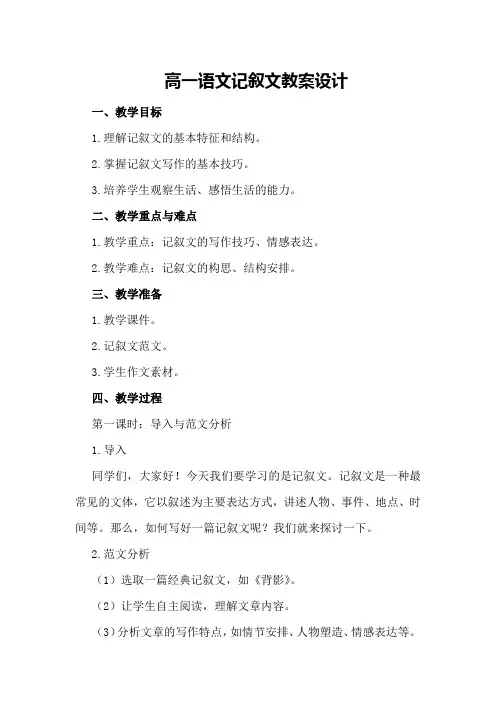 高一语文记叙文教案设计

一、教学目标

1.理解记叙文的基本特征和结构。

2.掌握记叙文写作的基本技巧。

3.培养学生观察生活、感悟生活的能力。

二、教学重点与难点

1.教学重点：记叙文的写作技巧、情感表达。

2.教学难点：记叙文的构思、结构安排。

三、教学准备

1.教学课件。

2.记叙文范文。

3.学生作文素材。

四、教学过程

第一课时：导入与范文分析

1.导入

同学们，大家好！今天我们要学习的是记叙文。记叙文是一种最常见的文体，它以叙述为主要表达方式，讲述人物、事件、地点、时间等。那么，如何写好一篇记叙文呢？我们就来探讨一下。

2.范文分析

（1）选取一篇经典记叙文，如《背影》。

（2）让学生自主阅读，理解文章内容。

（3）分析文章的写作特点，如情节安排、人物塑造、情感表达等。